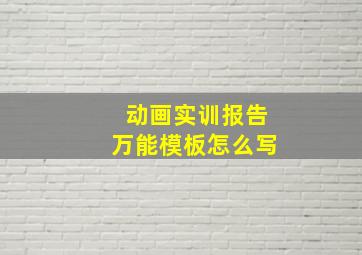 动画实训报告
万能模板怎么写